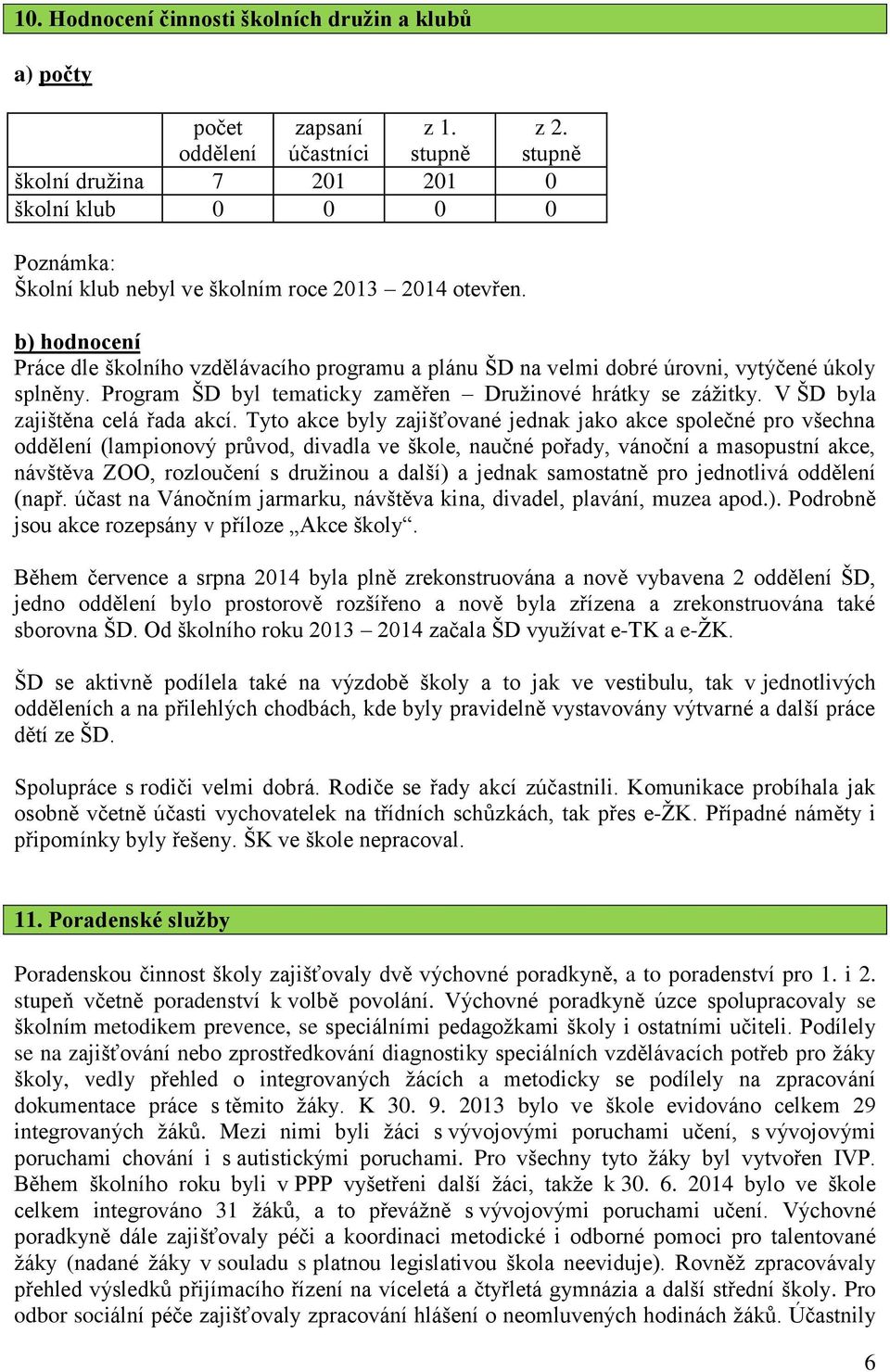 10. Hodnocení činnosti školních družin a klubů

a) počty

| | počet oddělení | zapsaní účastníci | z 1. stupně | z 2. stupně |
|---|---|---|---|---|
| školní družina | 7 | 201 | 201 | 0 |
| školní klub | 0 | 0 | 0 | 0 |

Poznámka:
Školní klub nebyl ve školním roce 2013 – 2014 otevřen.

b) hodnocení
Práce dle školního vzdělávacího programu a plánu ŠD na velmi dobré úrovni, vytýčené úkoly splněny. Program ŠD byl tematicky zaměřen – Družinové hrátky se zážitky. V ŠD byla zajištěna celá řada akcí. Tyto akce byly zajišťované jednak jako akce společné pro všechna oddělení (lampionový průvod, divadla ve škole, naučné pořady, vánoční a masopustní akce, návštěva ZOO, rozloučení s družinou a další) a jednak samostatně pro jednotlivá oddělení (např. účast na Vánočním jarmarku, návštěva kina, divadel, plavání, muzea apod.). Podrobně jsou akce rozepsány v příloze „Akce školy“.

Během července a srpna 2014 byla plně zrekonstruována a nově vybavena 2 oddělení ŠD, jedno oddělení bylo prostorově rozšířeno a nově byla zřízena a zrekonstruována také sborovna ŠD. Od školního roku 2013 – 2014 začala ŠD využívat e-TK a e-ŽK.

ŠD se aktivně podílela také na výzdobě školy a to jak ve vestibulu, tak v jednotlivých odděleních a na přilehlých chodbách, kde byly pravidelně vystavovány výtvarné a další práce dětí ze ŠD.

Spolupráce s rodiči velmi dobrá. Rodiče se řady akcí zúčastnili. Komunikace probíhala jak osobně včetně účasti vychovatelek na třídních schůzkách, tak přes e-ŽK. Případné náměty i připomínky byly řešeny. ŠK ve škole nepracoval.

11. Poradenské služby

Poradenskou činnost školy zajišťovaly dvě výchovné poradkyně, a to poradenství pro 1. i 2. stupeň včetně poradenství k volbě povolání. Výchovné poradkyně úzce spolupracovaly se školním metodikem prevence, se speciálními pedagožkami školy i ostatními učiteli. Podílely se na zajišťování nebo zprostředkování diagnostiky speciálních vzdělávacích potřeb pro žáky školy, vedly přehled o integrovaných žácích a metodicky se podílely na zpracování dokumentace práce s těmito žáky. K 30. 9. 2013 bylo ve škole evidováno celkem 29 integrovaných žáků. Mezi nimi byli žáci s vývojovými poruchami učení, s vývojovými poruchami chování i s autistickými poruchami. Pro všechny tyto žáky byl vytvořen IVP. Během školního roku byli v PPP vyšetřeni další žáci, takže k 30. 6. 2014 bylo ve škole celkem integrováno 31 žáků, a to převážně s vývojovými poruchami učení. Výchovné poradkyně dále zajišťovaly péči a koordinaci metodické i odborné pomoci pro talentované žáky (nadané žáky v souladu s platnou legislativou škola neeviduje). Rovněž zpracovávaly přehled výsledků přijímacího řízení na víceletá a čtyřletá gymnázia a další střední školy. Pro odbor sociální péče zajišťovaly zpracování hlášení o neomluvených hodinách žáků. Účastnily

6